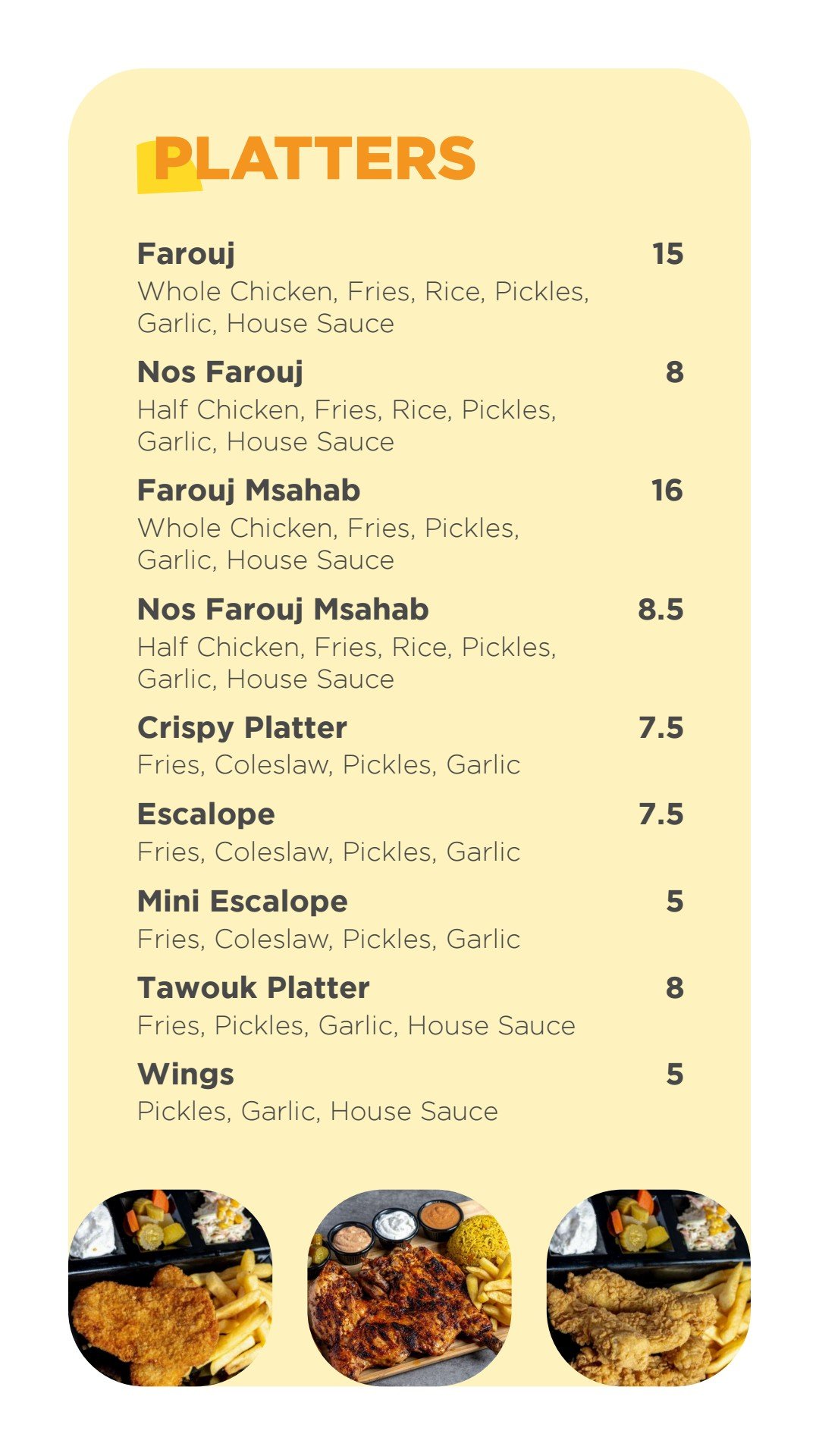 PLATTERS

Farouj 15
Whole Chicken, Fries, Rice, Pickles, Garlic, House Sauce

Nos Farouj 8
Half Chicken, Fries, Rice, Pickles, Garlic, House Sauce

Farouj Msahab 16
Whole Chicken, Fries, Pickles, Garlic, House Sauce

Nos Farouj Msahab 8.5
Half Chicken, Fries, Rice, Pickles, Garlic, House Sauce

Crispy Platter 7.5
Fries, Coleslaw, Pickles, Garlic

Escalope 7.5
Fries, Coleslaw, Pickles, Garlic

Mini Escalope 5
Fries, Coleslaw, Pickles, Garlic

Tawouk Platter 8
Fries, Pickles, Garlic, House Sauce

Wings 5
Pickles, Garlic, House Sauce